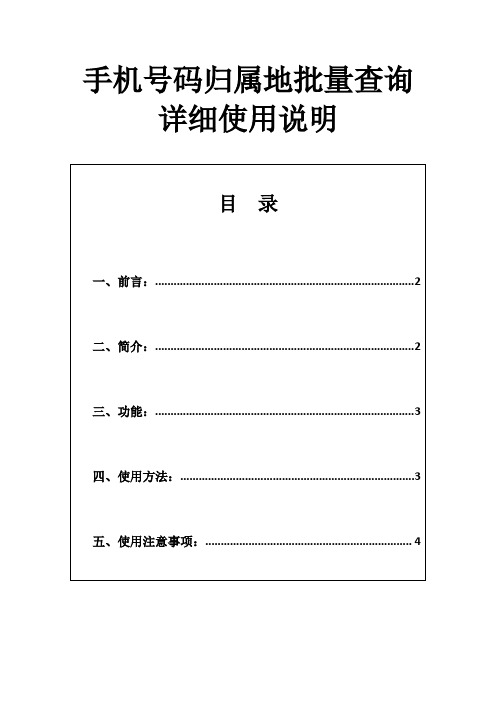 手机号码归属地批量查询
详细使用说明

目 录

一、前言：......2

二、简介：......2

三、功能：......3

四、使用方法：......3

五、使用注意事项：......4